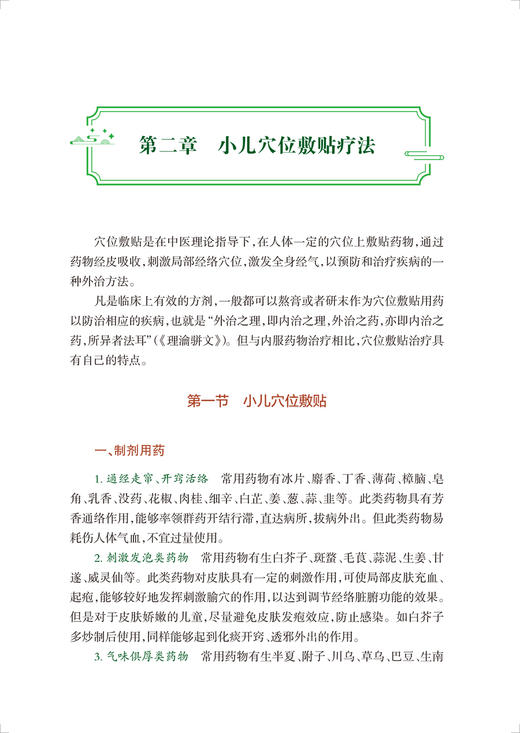 第二章　小儿穴位敷贴疗法

穴位敷贴是在中医理论指导下，在人体一定的穴位上敷贴药物，通过药物经皮吸收，刺激局部经络穴位，激发全身经气，以预防和治疗疾病的一种外治方法。

凡是临床上有效的方剂，一般都可以熬膏或者研末作为穴位敷贴用药以防治相应的疾病，也就是"外治之理，即内治之理，外治之药，亦即内治之药，所异者法耳"（《理瀹骈文》）。但与内服药物治疗相比，穴位敷贴治疗具有自己的特点。

第一节　小儿穴位敷贴

一、制剂用药

1. 通经走窜、开窍活络　常用药物有冰片、麝香、丁香、薄荷、樟脑、皂角、乳香、没药、花椒、肉桂、细辛、白芷、姜、葱、蒜、韭等。此类药物具有芳香通络作用，能够率领群药开结行滞，直达病所，拔病外出。但此类药物易耗伤人体气血，不宜过量使用。

2. 刺激发泡类药物　常用药物有生白芥子、斑蝥、毛茛、蒜泥、生姜、甘遂、威灵仙等。此类药物对皮肤具有一定的刺激作用，可使局部皮肤充血、起疱，能够较好地发挥刺激腧穴的作用，以达到调节经络脏腑功能的效果。但是对于皮肤娇嫩的儿童，尽量避免皮肤发疱效应，防止感染。如白芥子多炒制后使用，同样能够起到化痰开窍、透邪外出的作用。

3. 气味俱厚类药物　常用药物有生半夏、附子、川乌、草乌、巴豆、生南